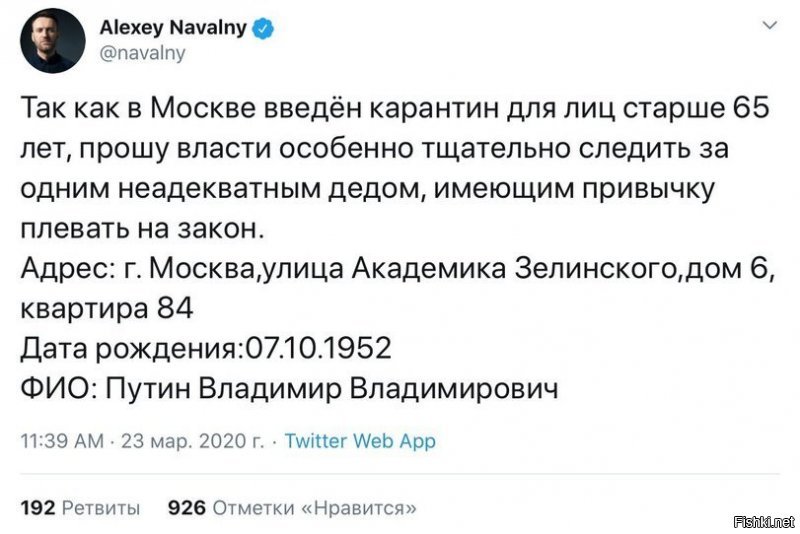 Alexey Navalny
@navalny

Так как в Москве введён карантин для лиц старше 65 лет, прошу власти особенно тщательно следить за одним неадекватным дедом, имеющим привычку плевать на закон.
Адрес: г. Москва,улица Академика Зелинского,дом 6, квартира 84
Дата рождения:07.10.1952
ФИО: Путин Владимир Владимирович

11:39 AM · 23 мар. 2020 г. · Twitter Web App

192 Ретвиты 926 Отметки «Нравится»

Fishki.net